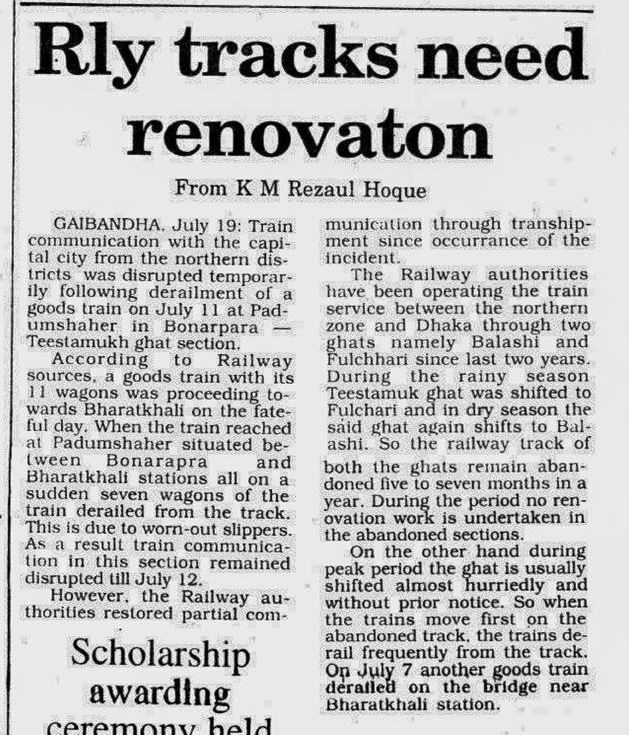 Rly tracks need renovaton

From K M Rezaul Hoque

GAIBANDHA, July 19: Train communication with the capital city from the northern districts was disrupted temporarily following derailment of a goods train on July 11 at Padumshaher in Bonarpara — Teestamukh ghat section.

According to Railway sources, a goods train with its 11 wagons was proceeding towards Bharatkhali on the fateful day. When the train reached at Padumshaher situated between Bonarapra and Bharatkhali stations all on a sudden seven wagons of the train derailed from the track. This is due to worn-out slippers. As a result train communication in this section remained disrupted till July 12.

However, the Railway authorities restored partial communication through transhipment since occurrance of the incident.

The Railway authorities have been operating the train service between the northern zone and Dhaka through two ghats namely Balashi and Fulchhari since last two years. During the rainy season Teestamuk ghat was shifted to Fulchari and in dry season the said ghat again shifts to Balashi. So the railway track of both the ghats remain abandoned five to seven months in a year. During the period no renovation work is undertaken in the abandoned sections.

On the other hand during peak period the ghat is usually shifted almost hurriedly and without prior notice. So when the trains move first on the abandoned track, the trains derail frequently from the track. On July 7 another goods train derailed on the bridge near Bharatkhali station.

Scholarship awarding ceremony held